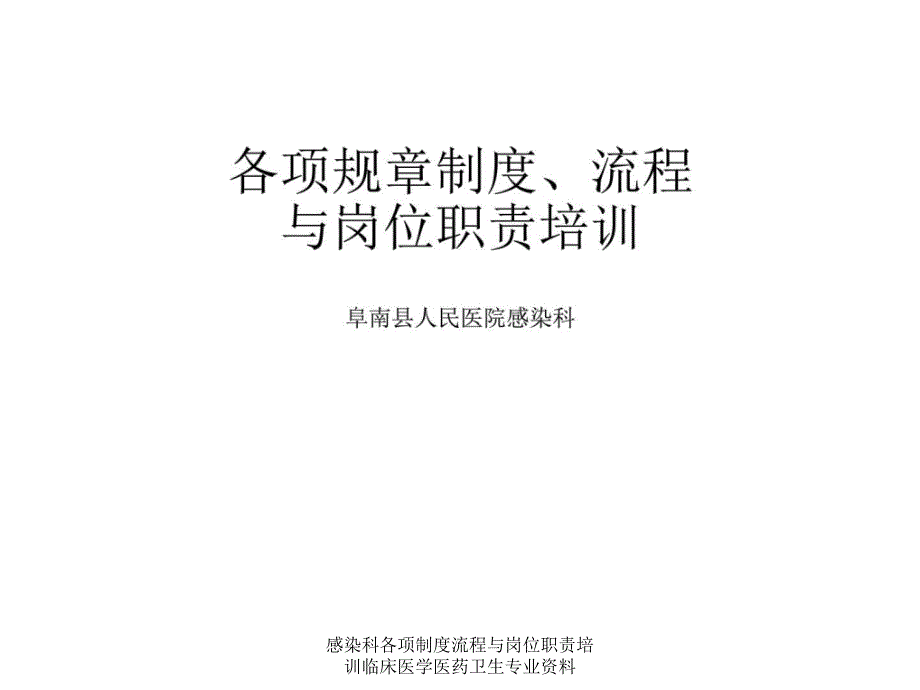 各项规章制度、流程与岗位职责培训

阜南县人民医院感染科

感染科各项制度流程与岗位职责培训临床医学医药卫生专业资料